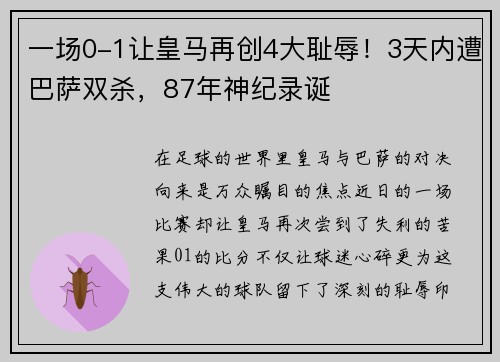 一场0-1让皇马再创4大耻辱！3天内遭巴萨双杀，87年神纪录诞

在足球的世界里皇马与巴萨的对决向来是万众瞩目的焦点近日的一场比赛却让皇马再次尝到了失利的苦果01的比分不仅让球迷心碎更为这支伟大的球队留下了深刻的耻辱印